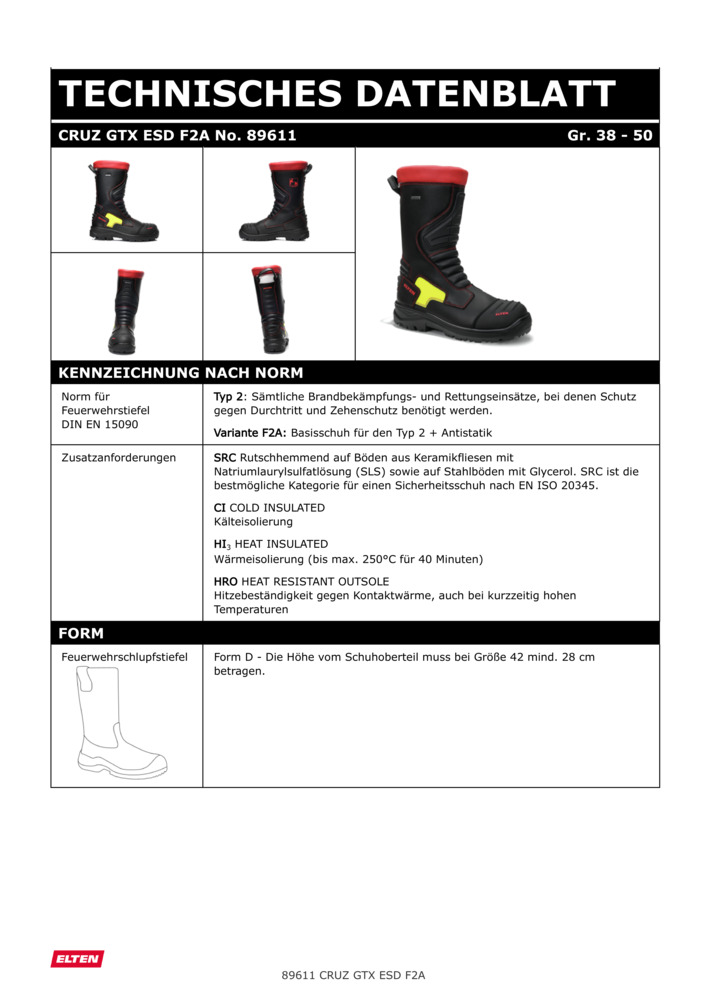 TECHNISCHES DATENBLATT

CRUZ GTX ESD F2A No. 89611 Gr. 38 - 50

KENNZEICHNUNG NACH NORM

| Norm für Feuerwehrstiefel DIN EN 15090 | Typ 2: Sämtliche Brandbekämpfungs- und Rettungseinsätze, bei denen Schutz gegen Durchtritt und Zehenschutz benötigt werden. Variante F2A: Basisschuh für den Typ 2 + Antistatik |
|---|---|
| Zusatzanforderungen | SRC Rutschhemmend auf Böden aus Keramikfliesen mit Natriumlaurylsulfatlösung (SLS) sowie auf Stahlböden mit Glycerol. SRC ist die bestmögliche Kategorie für einen Sicherheitsschuh nach EN ISO 20345. CI COLD INSULATED Kälteisolierung $HI_3$ HEAT INSULATED Wärmeisolierung (bis max. 250°C für 40 Minuten) HRO HEAT RESISTANT OUTSOLE Hitzebeständigkeit gegen Kontaktwärme, auch bei kurzzeitig hohen Temperaturen |

FORM

| Feuerwehrschlupfstiefel | Form D - Die Höhe vom Schuhoberteil muss bei Größe 42 mind. 28 cm betragen. |
|---|---|

ELTEN

89611 CRUZ GTX ESD F2A